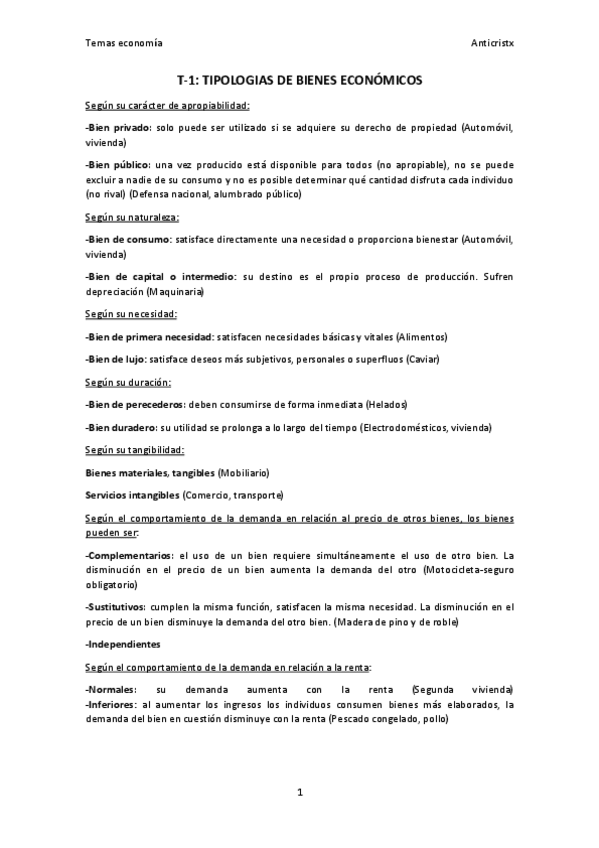 Temas economía

Anticristx

T-1: TIPOLOGIAS DE BIENES ECONÓMICOS

Según su carácter de apropiabilidad:

-Bien privado: solo puede ser utilizado si se adquiere su derecho de propiedad (Automóvil, vivienda)

-Bien público: una vez producido está disponible para todos (no apropiable), no se puede excluir a nadie de su consumo y no es posible determinar qué cantidad disfruta cada individuo (no rival) (Defensa nacional, alumbrado público)

Según su naturaleza:

-Bien de consumo: satisface directamente una necesidad o proporciona bienestar (Automóvil, vivienda)

-Bien de capital o intermedio: su destino es el propio proceso de producción. Sufren depreciación (Maquinaria)

Según su necesidad:

-Bien de primera necesidad: satisfacen necesidades básicas y vitales (Alimentos)

-Bien de lujo: satisface deseos más subjetivos, personales o superfluos (Caviar)

Según su duración:

-Bien de perecederos: deben consumirse de forma inmediata (Helados)

-Bien duradero: su utilidad se prolonga a lo largo del tiempo (Electrodomésticos, vivienda)

Según su tangibilidad:

Bienes materiales, tangibles (Mobiliario)

Servicios intangibles (Comercio, transporte)

Según el comportamiento de la demanda en relación al precio de otros bienes, los bienes pueden ser:

-Complementarios: el uso de un bien requiere simultáneamente el uso de otro bien. La disminución en el precio de un bien aumenta la demanda del otro (Motocicleta-seguro obligatorio)

-Sustitutivos: cumplen la misma función, satisfacen la misma necesidad. La disminución en el precio de un bien disminuye la demanda del otro bien. (Madera de pino y de roble)

-Independientes

Según el comportamiento de la demanda en relación a la renta:

-Normales: su demanda aumenta con la renta (Segunda vivienda)
-Inferiores: al aumentar los ingresos los individuos consumen bienes más elaborados, la demanda del bien en cuestión disminuye con la renta (Pescado congelado, pollo)

1